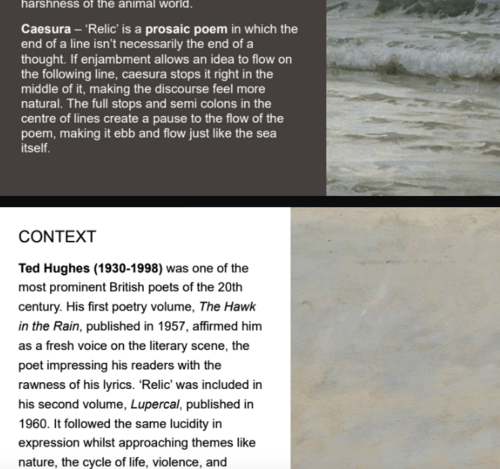 harshness of the animal world.

Caesura – 'Relic' is a prosaic poem in which the end of a line isn't necessarily the end of a thought. If enjambment allows an idea to flow on the following line, caesura stops it right in the middle of it, making the discourse feel more natural. The full stops and semi colons in the centre of lines create a pause to the flow of the poem, making it ebb and flow just like the sea itself.

CONTEXT

Ted Hughes (1930-1998) was one of the most prominent British poets of the 20th century. His first poetry volume, The Hawk in the Rain, published in 1957, affirmed him as a fresh voice on the literary scene, the poet impressing his readers with the rawness of his lyrics. 'Relic' was included in his second volume, Lupercal, published in 1960. It followed the same lucidity in expression whilst approaching themes like nature, the cycle of life, violence, and